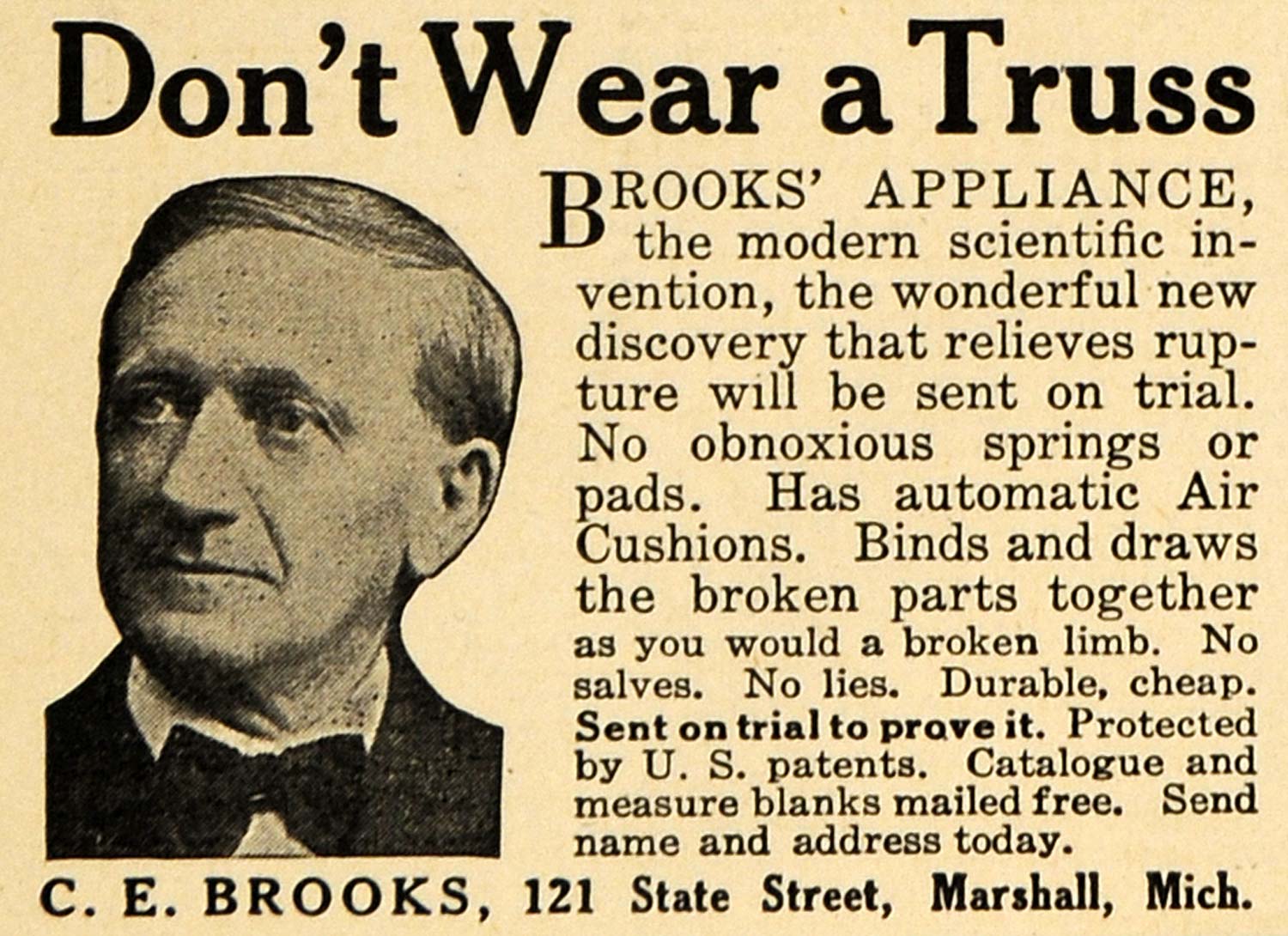 Don't Wear a Truss

BROOKS' APPLIANCE, the modern scientific invention, the wonderful new discovery that relieves rupture will be sent on trial. No obnoxious springs or pads. Has automatic Air Cushions. Binds and draws the broken parts together as you would a broken limb. No salves. No lies. Durable, cheap. Sent on trial to prove it. Protected by U. S. patents. Catalogue and measure blanks mailed free. Send name and address today.

C. E. BROOKS, 121 State Street, Marshall, Mich.